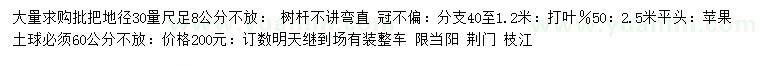 大量求购批把地径30量尺足8公分不放： 树杆不讲弯直 冠不偏：分支40至1.2米：打叶％50：2.5米平头：苹果土球必须60公分不放：价格200元：订数明天继到场有装整车 限当阳 荆门 枝江